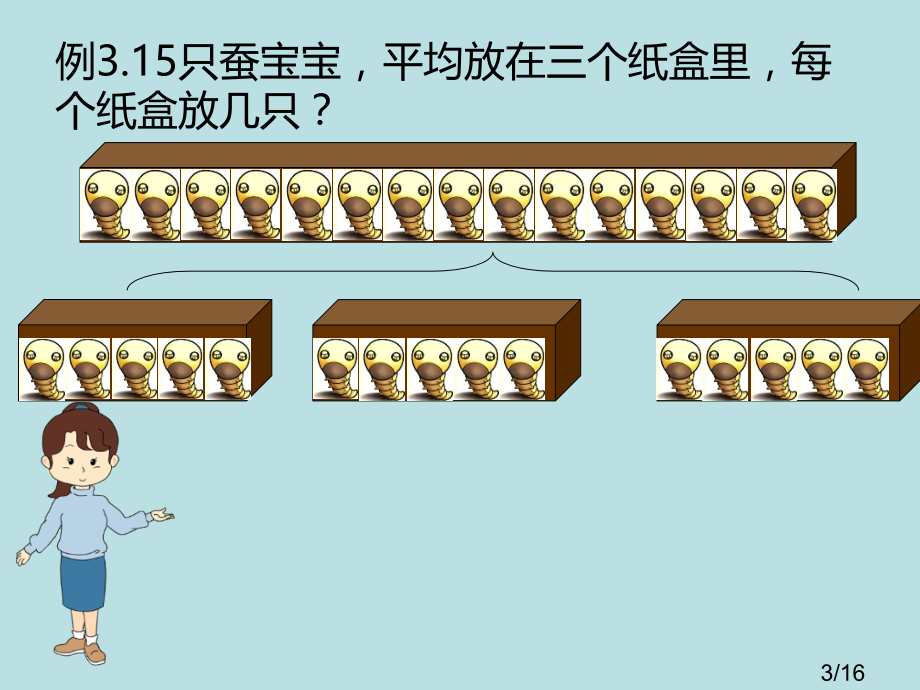 例3.15只蚕宝宝，平均放在三个纸盒里，每个纸盒放几只？

3/16